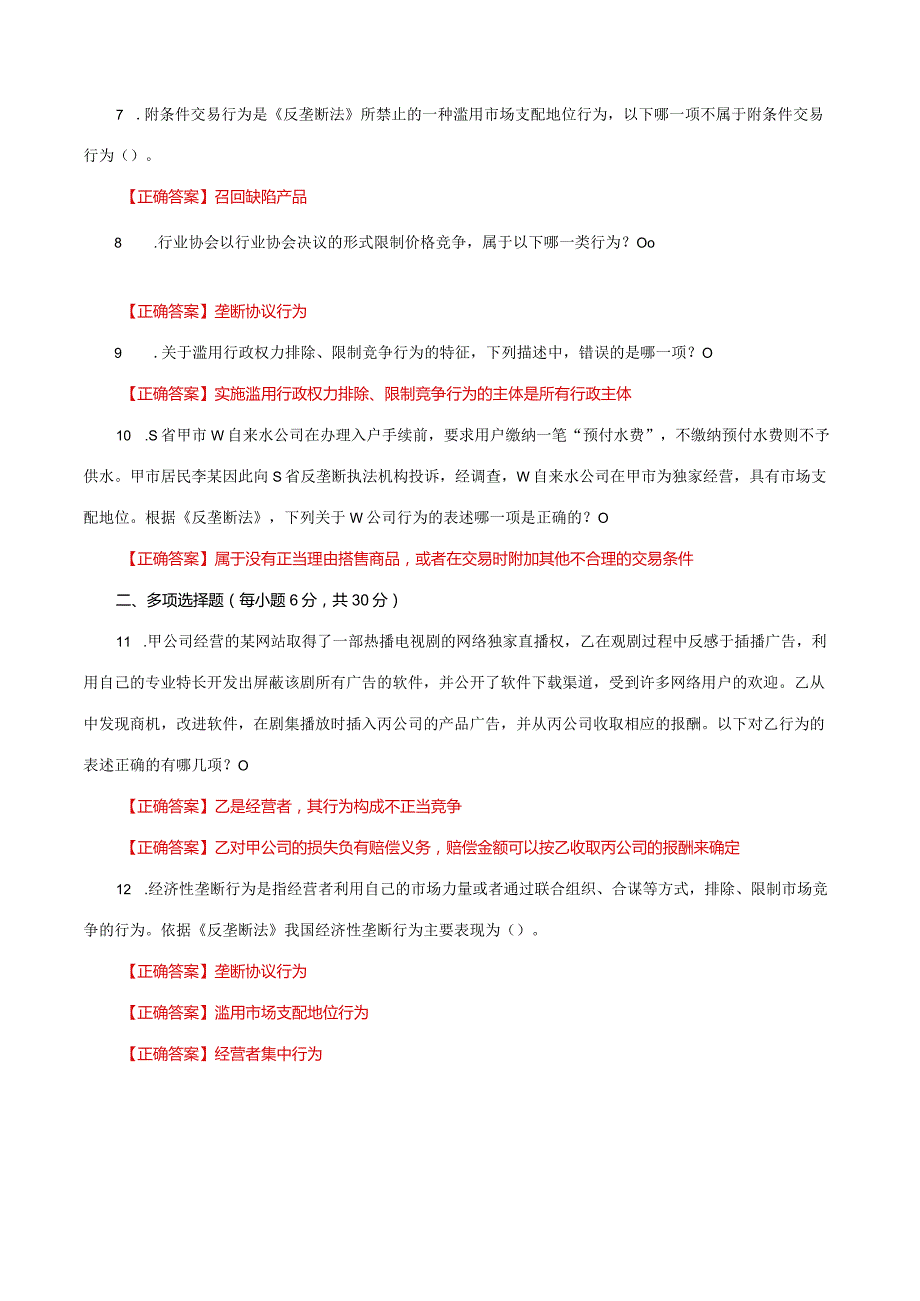 7 .附条件交易行为是《反垄断法》所禁止的一种滥用市场支配地位行为，以下哪一项不属于附条件交易行为（）。

【正确答案】召回缺陷产品

8 .行业协会以行业协会决议的形式限制价格竞争，属于以下哪一类行为？Oo

【正确答案】垄断协议行为

9 .关于滥用行政权力排除、限制竞争行为的特征，下列描述中，错误的是哪一项？O

【正确答案】实施滥用行政权力排除、限制竞争行为的主体是所有行政主体

10 .S省甲市W自来水公司在办理入户手续前，要求用户缴纳一笔“预付水费”，不缴纳预付水费则不予供水。甲市居民李某因此向S省反垄断执法机构投诉，经调查，W自来水公司在甲市为独家经营，具有市场支配地位。根据《反垄断法》，下列关于W公司行为的表述哪一项是正确的？O

【正确答案】属于没有正当理由搭售商品，或者在交易时附加其他不合理的交易条件

二、多项选择题（每小题6分，共30分）

11 .甲公司经营的某网站取得了一部热播电视剧的网络独家直播权，乙在观剧过程中反感于插播广告，利用自己的专业特长开发出屏蔽该剧所有广告的软件，并公开了软件下载渠道，受到许多网络用户的欢迎。乙从中发现商机，改进软件，在剧集播放时插入丙公司的产品广告，并从丙公司收取相应的报酬。以下对乙行为的表述正确的有哪几项？O

【正确答案】乙是经营者，其行为构成不正当竞争

【正确答案】乙对甲公司的损失负有赔偿义务，赔偿金额可以按乙收取丙公司的报酬来确定

12 .经济性垄断行为是指经营者利用自己的市场力量或者通过联合组织、合谋等方式，排除、限制市场竞争的行为。依据《反垄断法》我国经济性垄断行为主要表现为（）。

【正确答案】垄断协议行为

【正确答案】滥用市场支配地位行为

【正确答案】经营者集中行为